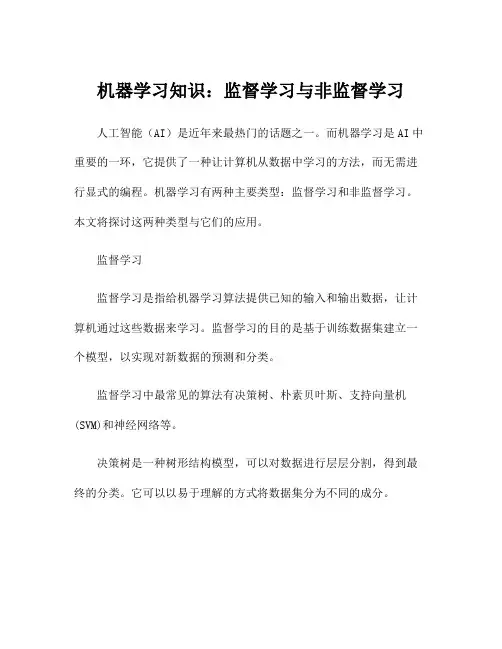 机器学习知识：监督学习与非监督学习

人工智能（AI）是近年来最热门的话题之一。而机器学习是AI中重要的一环，它提供了一种让计算机从数据中学习的方法，而无需进行显式的编程。机器学习有两种主要类型：监督学习和非监督学习。本文将探讨这两种类型与它们的应用。

监督学习

监督学习是指给机器学习算法提供已知的输入和输出数据，让计算机通过这些数据来学习。监督学习的目的是基于训练数据集建立一个模型，以实现对新数据的预测和分类。

监督学习中最常见的算法有决策树、朴素贝叶斯、支持向量机(SVM)和神经网络等。

决策树是一种树形结构模型，可以对数据进行层层分割，得到最终的分类。它可以以易于理解的方式将数据集分为不同的成分。